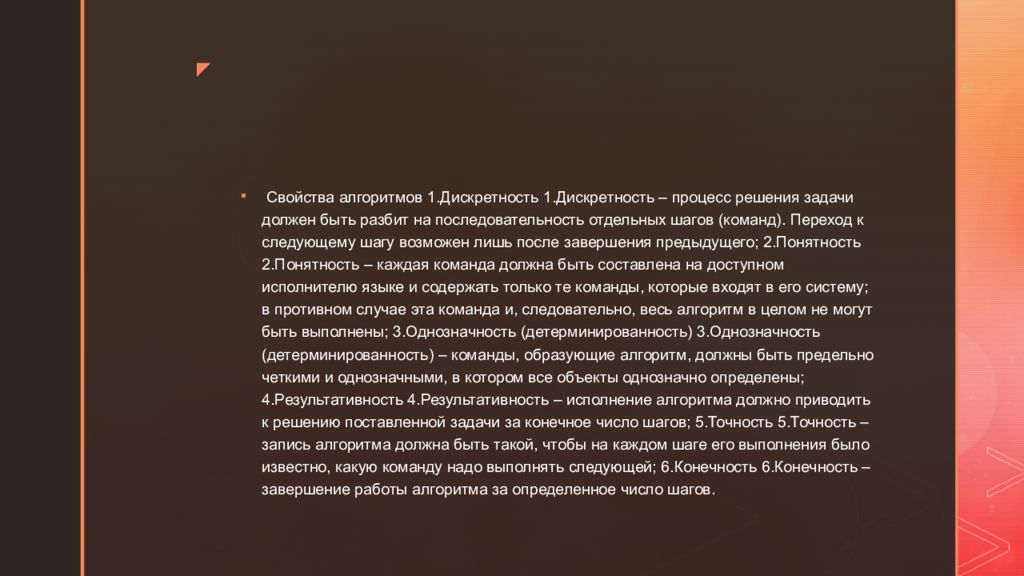 Свойства алгоритмов 1.Дискретность 1.Дискретность – процесс решения задачи должен быть разбит на последовательность отдельных шагов (команд). Переход к следующему шагу возможен лишь после завершения предыдущего; 2.Понятность 2.Понятность – каждая команда должна быть составлена на доступном исполнителю языке и содержать только те команды, которые входят в его систему; в противном случае эта команда и, следовательно, весь алгоритм в целом не могут быть выполнены; 3.Однозначность (детерминированность) 3.Однозначность (детерминированность) – команды, образующие алгоритм, должны быть предельно четкими и однозначными, в котором все объекты однозначно определены; 4.Результативность 4.Результативность – исполнение алгоритма должно приводить к решению поставленной задачи за конечное число шагов; 5.Точность 5.Точность – запись алгоритма должна быть такой, чтобы на каждом шаге его выполнения было известно, какую команду надо выполнять следующей; 6.Конечность 6.Конечность – завершение работы алгоритма за определенное число шагов.